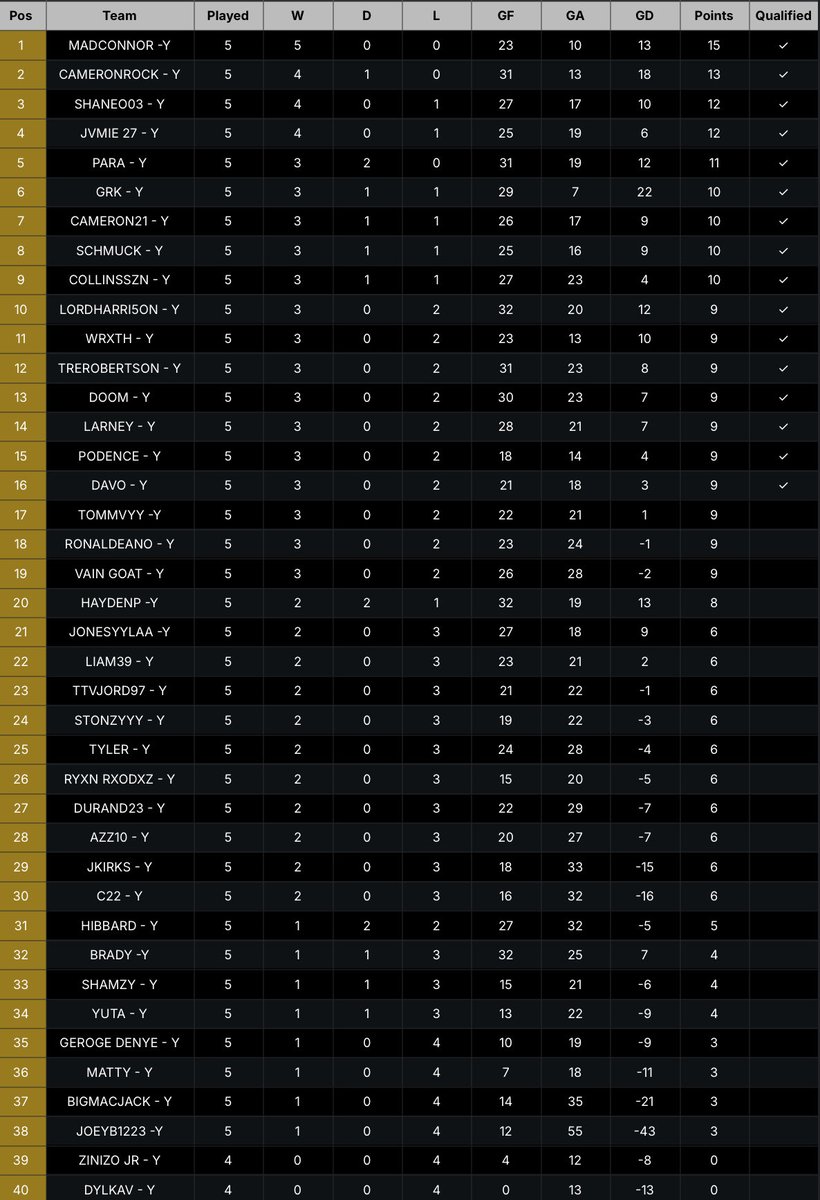 | Pos | Team | Played | W | D | L | GF | GA | GD | Points | Qualified |
|---|---|---|---|---|---|---|---|---|---|---|
| 1 | MADCONNOR -Y | 5 | 5 | 0 | 0 | 23 | 10 | 13 | 15 | ✓ |
| 2 | CAMERONROCK - Y | 5 | 4 | 1 | 0 | 31 | 13 | 18 | 13 | ✓ |
| 3 | SHANEO03 - Y | 5 | 4 | 0 | 1 | 27 | 17 | 10 | 12 | ✓ |
| 4 | JVMIE 27 - Y | 5 | 4 | 0 | 1 | 25 | 19 | 6 | 12 | ✓ |
| 5 | PARA - Y | 5 | 3 | 2 | 0 | 31 | 19 | 12 | 11 | ✓ |
| 6 | GRK - Y | 5 | 3 | 1 | 1 | 29 | 7 | 22 | 10 | ✓ |
| 7 | CAMERON21 - Y | 5 | 3 | 1 | 1 | 26 | 17 | 9 | 10 | ✓ |
| 8 | SCHMUCK - Y | 5 | 3 | 1 | 1 | 25 | 16 | 9 | 10 | ✓ |
| 9 | COLLINSSZN - Y | 5 | 3 | 1 | 1 | 27 | 23 | 4 | 10 | ✓ |
| 10 | LORDHARRI5ON - Y | 5 | 3 | 0 | 2 | 32 | 20 | 12 | 9 | ✓ |
| 11 | WRXTH - Y | 5 | 3 | 0 | 2 | 23 | 13 | 10 | 9 | ✓ |
| 12 | TREROBERTSON - Y | 5 | 3 | 0 | 2 | 31 | 23 | 8 | 9 | ✓ |
| 13 | DOOM - Y | 5 | 3 | 0 | 2 | 30 | 23 | 7 | 9 | ✓ |
| 14 | LARNEY - Y | 5 | 3 | 0 | 2 | 28 | 21 | 7 | 9 | ✓ |
| 15 | PODENCE - Y | 5 | 3 | 0 | 2 | 18 | 14 | 4 | 9 | ✓ |
| 16 | DAVO - Y | 5 | 3 | 0 | 2 | 21 | 18 | 3 | 9 | ✓ |
| 17 | TOMMVYY -Y | 5 | 3 | 0 | 2 | 22 | 21 | 1 | 9 | |
| 18 | RONALDEANO - Y | 5 | 3 | 0 | 2 | 23 | 24 | -1 | 9 | |
| 19 | VAIN GOAT - Y | 5 | 3 | 0 | 2 | 26 | 28 | -2 | 9 | |
| 20 | HAYDENP -Y | 5 | 2 | 2 | 1 | 32 | 19 | 13 | 8 | |
| 21 | JONESYYLAA -Y | 5 | 2 | 0 | 3 | 27 | 18 | 9 | 6 | |
| 22 | LIAM39 - Y | 5 | 2 | 0 | 3 | 23 | 21 | 2 | 6 | |
| 23 | TTVJORD97 - Y | 5 | 2 | 0 | 3 | 21 | 22 | -1 | 6 | |
| 24 | STONZYYY - Y | 5 | 2 | 0 | 3 | 19 | 22 | -3 | 6 | |
| 25 | TYLER - Y | 5 | 2 | 0 | 3 | 24 | 28 | -4 | 6 | |
| 26 | RYXN RXODXZ - Y | 5 | 2 | 0 | 3 | 15 | 20 | -5 | 6 | |
| 27 | DURAND23 - Y | 5 | 2 | 0 | 3 | 22 | 29 | -7 | 6 | |
| 28 | AZZ10 - Y | 5 | 2 | 0 | 3 | 20 | 27 | -7 | 6 | |
| 29 | JKIRKS - Y | 5 | 2 | 0 | 3 | 18 | 33 | -15 | 6 | |
| 30 | C22 - Y | 5 | 2 | 0 | 3 | 16 | 32 | -16 | 6 | |
| 31 | HIBBARD - Y | 5 | 1 | 2 | 2 | 27 | 32 | -5 | 5 | |
| 32 | BRADY -Y | 5 | 1 | 1 | 3 | 32 | 25 | 7 | 4 | |
| 33 | SHAMZY - Y | 5 | 1 | 1 | 3 | 15 | 21 | -6 | 4 | |
| 34 | YUTA - Y | 5 | 1 | 1 | 3 | 13 | 22 | -9 | 4 | |
| 35 | GEROGE DENYE - Y | 5 | 1 | 0 | 4 | 10 | 19 | -9 | 3 | |
| 36 | MATTY - Y | 5 | 1 | 0 | 4 | 7 | 18 | -11 | 3 | |
| 37 | BIGMACJACK - Y | 5 | 1 | 0 | 4 | 14 | 35 | -21 | 3 | |
| 38 | JOEYB1223 -Y | 5 | 1 | 0 | 4 | 12 | 55 | -43 | 3 | |
| 39 | ZINIZO JR - Y | 4 | 0 | 0 | 4 | 4 | 12 | -8 | 0 | |
| 40 | DYLKAV - Y | 4 | 0 | 0 | 4 | 0 | 13 | -13 | 0 | |